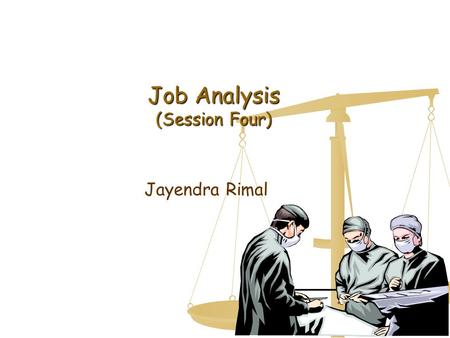 Job Analysis
(Session Four)

Jayendra Rimal